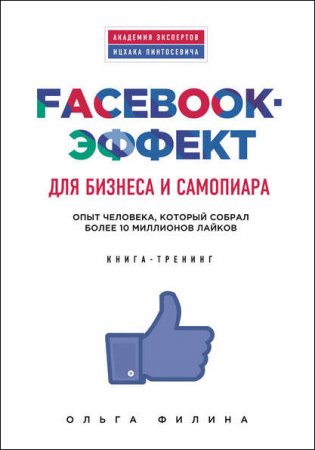 АКАДЕМИЯ ЭКСПЕРТОВ
ИЦХАКА ПИНТОСЕВИЧА

FACEBOOK-ЭФФЕКТ

ДЛЯ БИЗНЕСА И САМОПИАРА

ОПЫТ ЧЕЛОВЕКА, КОТОРЫЙ СОБРАЛ БОЛЕЕ 10 МИЛЛИОНОВ ЛАЙКОВ

КНИГА-ТРЕНИНГ

ОЛЬГА ФИЛИНА